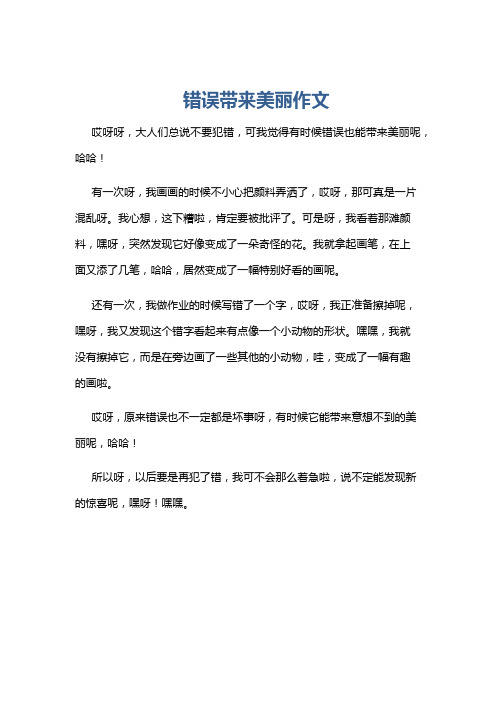 错误带来美丽作文

哎呀呀，大人们总说不要犯错，可我觉得有时候错误也能带来美丽呢，哈哈！

有一次呀，我画画的时候不小心把颜料弄洒了，哎呀，那可真是一片混乱呀。我心想，这下糟啦，肯定要被批评了。可是呀，我看着那滩颜料，嘿呀，突然发现它好像变成了一朵奇怪的花。我就拿起画笔，在上面又添了几笔，哈哈，居然变成了一幅特别好看的画呢。

还有一次，我做作业的时候写错了一个字，哎呀，我正准备擦掉呢，嘿呀，我又发现这个错字看起来有点像一个小动物的形状。嘿嘿，我就没有擦掉它，而是在旁边画了一些其他的小动物，哇，变成了一幅有趣的画啦。

哎呀，原来错误也不一定都是坏事呀，有时候它能带来意想不到的美丽呢，哈哈！

所以呀，以后要是再犯了错，我可不会那么着急啦，说不定能发现新的惊喜呢，嘿呀！嘿嘿。